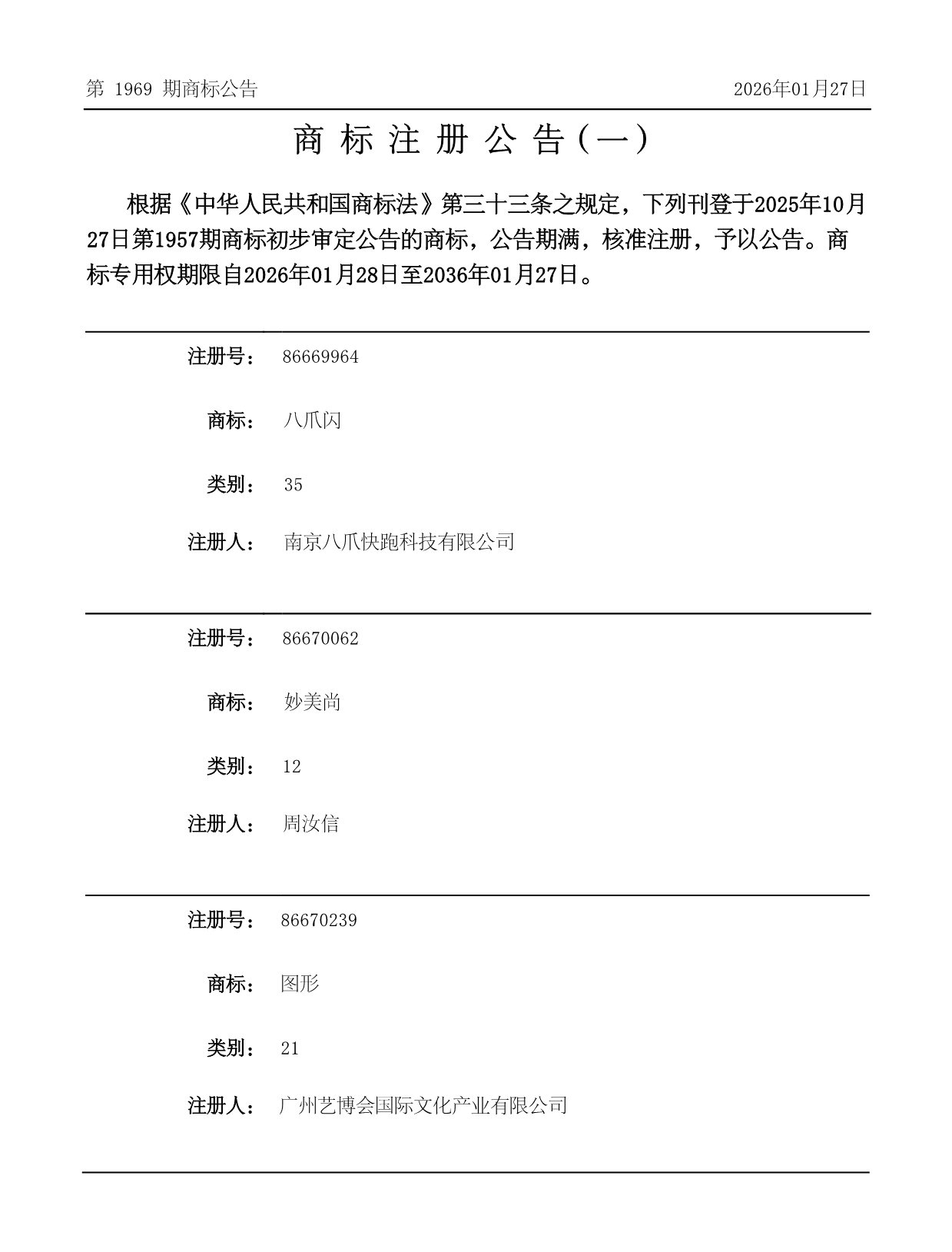 第 1969 期商标公告

2026年01月27日

商 标 注 册 公 告（一）

根据《中华人民共和国商标法》第三十三条之规定，下列刊登于2025年10月27日第1957期商标初步审定公告的商标，公告期满，核准注册，予以公告。商标专用权期限自2026年01月28日至2036年01月27日。

注册号： 86669964

商标： 八爪闪

类别： 35

注册人： 南京八爪快跑科技有限公司

注册号： 86670062

商标： 妙美尚

类别： 12

注册人： 周汝信

注册号： 86670239

商标： 图形

类别： 21

注册人： 广州艺博会国际文化产业有限公司